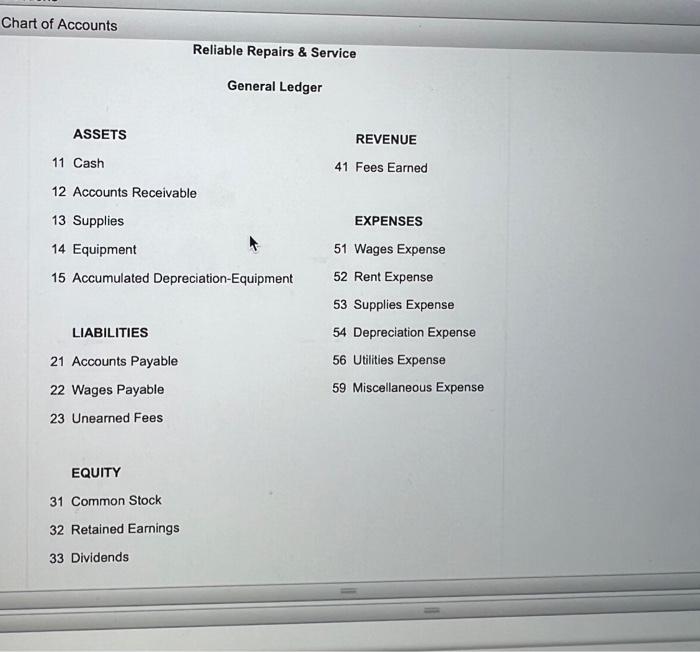 Chart of Accounts

Reliable Repairs & Service

General Ledger

ASSETS

11 Cash

12 Accounts Receivable

13 Supplies

14 Equipment

15 Accumulated Depreciation-Equipment

LIABILITIES

21 Accounts Payable

22 Wages Payable

23 Unearned Fees

EQUITY

31 Common Stock

32 Retained Earnings

33 Dividends

REVENUE

41 Fees Earned

EXPENSES

51 Wages Expense

52 Rent Expense

53 Supplies Expense

54 Depreciation Expense

56 Utilities Expense

59 Miscellaneous Expense